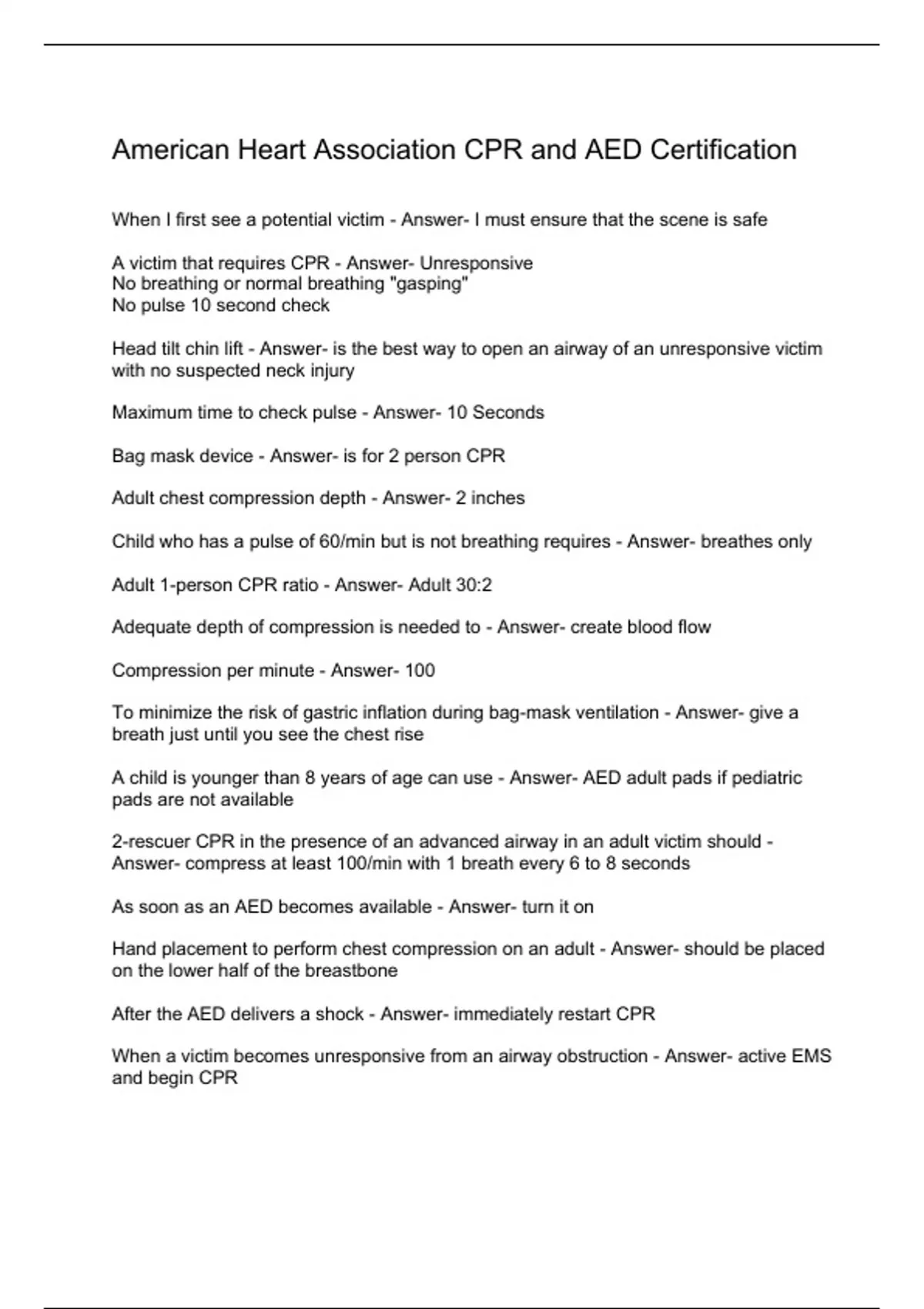 American Heart Association CPR and AED Certification

When I first see a potential victim - Answer- I must ensure that the scene is safe

A victim that requires CPR - Answer- Unresponsive
No breathing or normal breathing "gasping"
No pulse 10 second check

Head tilt chin lift - Answer- is the best way to open an airway of an unresponsive victim with no suspected neck injury

Maximum time to check pulse - Answer- 10 Seconds

Bag mask device - Answer- is for 2 person CPR

Adult chest compression depth - Answer- 2 inches

Child who has a pulse of 60/min but is not breathing requires - Answer- breathes only

Adult 1-person CPR ratio - Answer- Adult 30:2

Adequate depth of compression is needed to - Answer- create blood flow

Compression per minute - Answer- 100

To minimize the risk of gastric inflation during bag-mask ventilation - Answer- give a breath just until you see the chest rise

A child is younger than 8 years of age can use - Answer- AED adult pads if pediatric pads are not available

2-rescuer CPR in the presence of an advanced airway in an adult victim should - Answer- compress at least 100/min with 1 breath every 6 to 8 seconds

As soon as an AED becomes available - Answer- turn it on

Hand placement to perform chest compression on an adult - Answer- should be placed on the lower half of the breastbone

After the AED delivers a shock - Answer- immediately restart CPR

When a victim becomes unresponsive from an airway obstruction - Answer- active EMS and begin CPR